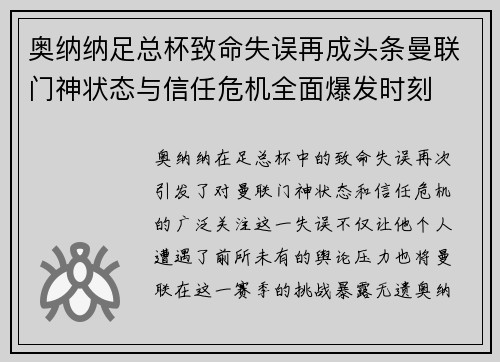 奥纳纳足总杯致命失误再成头条曼联门神状态与信任危机全面爆发时刻

奥纳纳在足总杯中的致命失误再次引发了对曼联门神状态和信任危机的广泛关注这一失误不仅让他个人遭遇了前所未有的舆论压力也将曼联在这一赛季的挑战暴露无遗奥纳